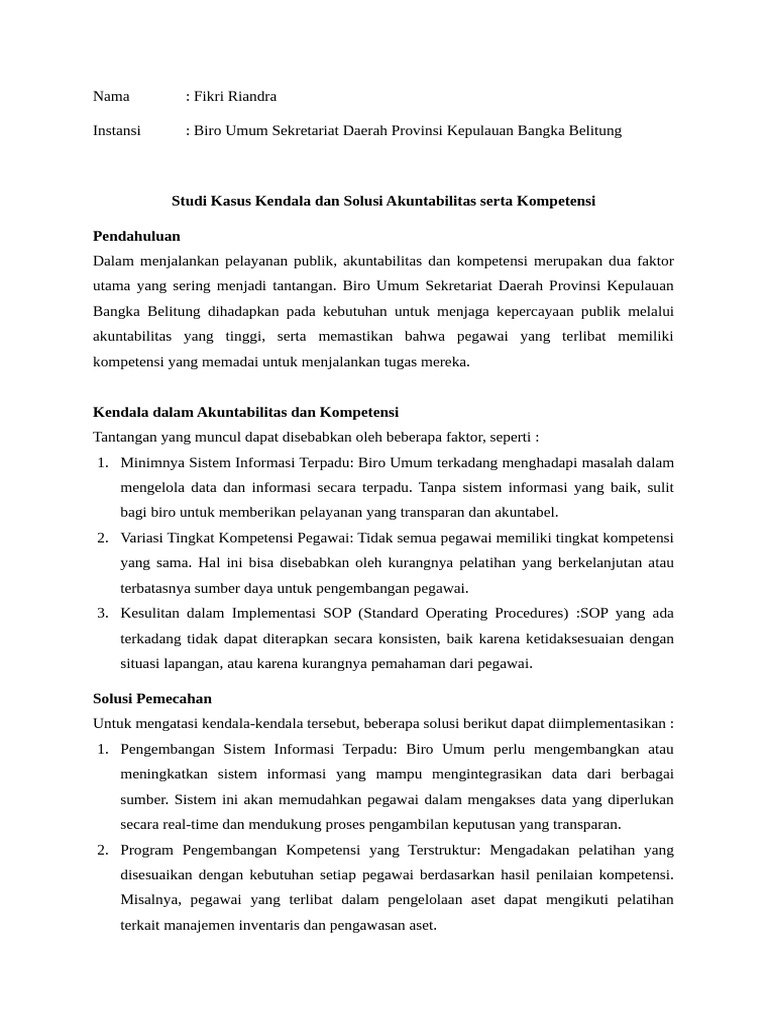 Nama : Fikri Riandra

Instansi : Biro Umum Sekretariat Daerah Provinsi Kepulauan Bangka Belitung

Studi Kasus Kendala dan Solusi Akuntabilitas serta Kompetensi

Pendahuluan

Dalam menjalankan pelayanan publik, akuntabilitas dan kompetensi merupakan dua faktor utama yang sering menjadi tantangan. Biro Umum Sekretariat Daerah Provinsi Kepulauan Bangka Belitung dihadapkan pada kebutuhan untuk menjaga kepercayaan publik melalui akuntabilitas yang tinggi, serta memastikan bahwa pegawai yang terlibat memiliki kompetensi yang memadai untuk menjalankan tugas mereka.

Kendala dalam Akuntabilitas dan Kompetensi

Tantangan yang muncul dapat disebabkan oleh beberapa faktor, seperti :

1. Minimnya Sistem Informasi Terpadu: Biro Umum terkadang menghadapi masalah dalam mengelola data dan informasi secara terpadu. Tanpa sistem informasi yang baik, sulit bagi biro untuk memberikan pelayanan yang transparan dan akuntabel.
2. Variasi Tingkat Kompetensi Pegawai: Tidak semua pegawai memiliki tingkat kompetensi yang sama. Hal ini bisa disebabkan oleh kurangnya pelatihan yang berkelanjutan atau terbatasnya sumber daya untuk pengembangan pegawai.
3. Kesulitan dalam Implementasi SOP (Standard Operating Procedures) :SOP yang ada terkadang tidak dapat diterapkan secara konsisten, baik karena ketidaksesuaian dengan situasi lapangan, atau karena kurangnya pemahaman dari pegawai.

Solusi Pemecahan

Untuk mengatasi kendala-kendala tersebut, beberapa solusi berikut dapat diimplementasikan :

1. Pengembangan Sistem Informasi Terpadu: Biro Umum perlu mengembangkan atau meningkatkan sistem informasi yang mampu mengintegrasikan data dari berbagai sumber. Sistem ini akan memudahkan pegawai dalam mengakses data yang diperlukan secara real-time dan mendukung proses pengambilan keputusan yang transparan.
2. Program Pengembangan Kompetensi yang Terstruktur: Mengadakan pelatihan yang disesuaikan dengan kebutuhan setiap pegawai berdasarkan hasil penilaian kompetensi. Misalnya, pegawai yang terlibat dalam pengelolaan aset dapat mengikuti pelatihan terkait manajemen inventaris dan pengawasan aset.